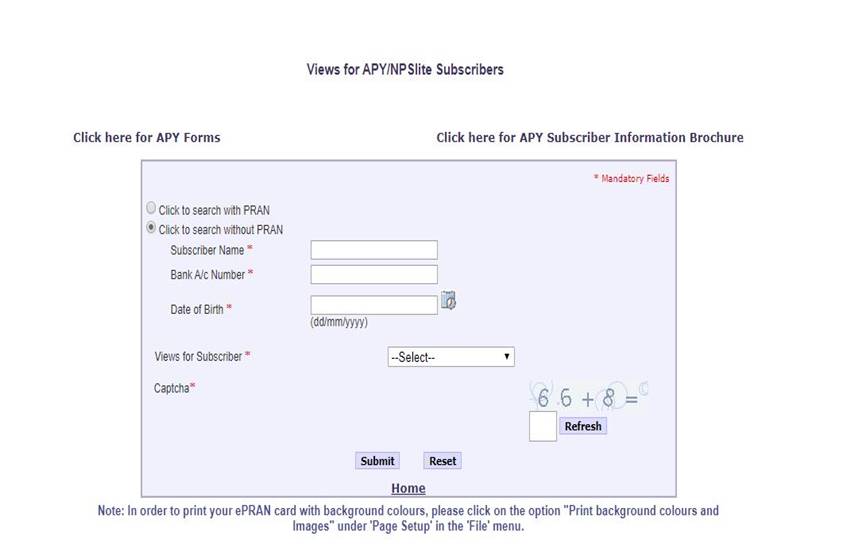 Views for APY/NPSlite Subscribers

Click here for APY Forms

Click here for APY Subscriber Information Brochure

* Mandatory Fields

Click to search with PRAN

Click to search without PRAN

Subscriber Name *

Bank A/c Number *

Date of Birth *

(dd/mm/yyyy)

Views for Subscriber *

--Select--

Captcha*

6 6 + 8 =

Refresh

Submit

Reset

Home

Note: In order to print your ePRAN card with background colours, please click on the option "Print background colours and Images" under 'Page Setup' in the 'File' menu.